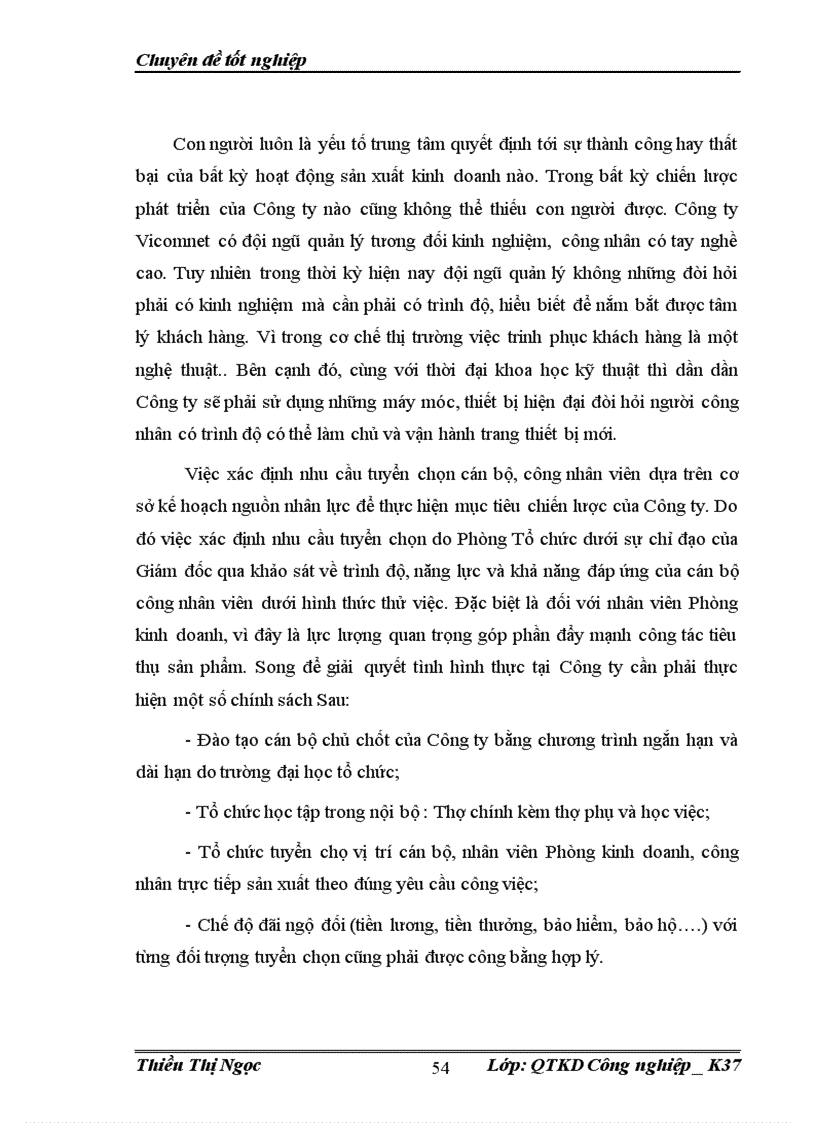 Chuyên đề tốt nghiệp

Con người luôn là yếu tố trung tâm quyết định tới sự thành công hay thất bại của bất kỳ hoạt động sản xuất kinh doanh nào. Trong bất kỳ chiến lược phát triển của Công ty nào cũng không thể thiếu con người được. Công ty Vicomnet có đội ngũ quản lý tương đối kinh nghiệm, công nhân có tay nghề cao. Tuy nhiên trong thời kỳ hiện nay đội ngũ quản lý không những đòi hỏi phải có kinh nghiệm mà cần phải có trình độ, hiểu biết để nắm bắt được tâm lý khách hàng. Vì trong cơ chế thị trường việc trinh phục khách hàng là một nghệ thuật.. Bên cạnh đó, cùng với thời đại khoa học kỹ thuật thì dần dần Công ty sẽ phải sử dụng những máy móc, thiết bị hiện đại đòi hỏi người công nhân có trình độ có thể làm chủ và vận hành trang thiết bị mới.

Việc xác định nhu cầu tuyển chọn cán bộ, công nhân viên dựa trên cơ sở kế hoạch nguồn nhân lực để thực hiện mục tiêu chiến lược của Công ty. Do đó việc xác định nhu cầu tuyển chọn do Phòng Tổ chức dưới sự chỉ đạo của Giám đốc qua khảo sát về trình độ, năng lực và khả năng đáp ứng của cán bộ công nhân viên dưới hình thức thử việc. Đặc biệt là đối với nhân viên Phòng kinh doanh, vì đây là lực lượng quan trọng góp phần đẩy mạnh công tác tiêu thụ sản phẩm. Song để giải quyết tình hình thực tại Công ty cần phải thực hiện một số chính sách Sau:

- Đào tạo cán bộ chủ chốt của Công ty bằng chương trình ngắn hạn và dài hạn do trường đại học tổ chức;

- Tổ chức học tập trong nội bộ : Thợ chính kèm thợ phụ và học việc;

- Tổ chức tuyển chọ vị trí cán bộ, nhân viên Phòng kinh doanh, công nhân trực tiếp sản xuất theo đúng yêu cầu công việc;

- Chế độ đãi ngộ đối (tiền lương, tiền thưởng, bảo hiểm, bảo hộ….) với từng đối tượng tuyển chọn cũng phải được công bằng hợp lý.

Thiều Thị Ngọc 54 Lớp: QTKD Công nghiệp _ K37